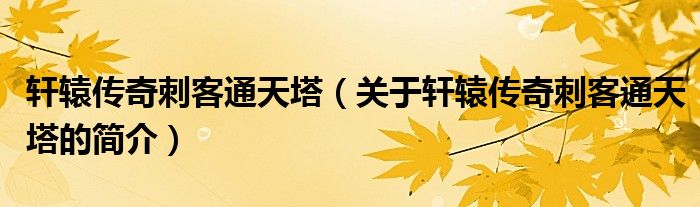 轩辕传奇刺客通天塔（关于轩辕传奇刺客通天塔的简介）